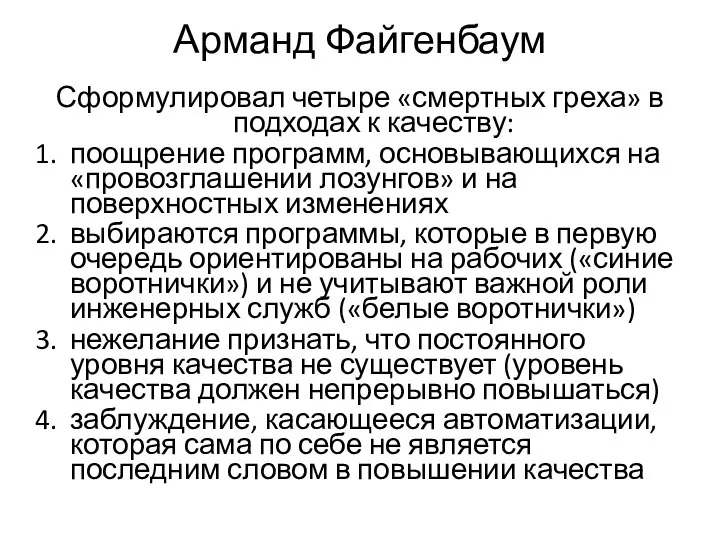 Арманд Файгенбаум

Сформулировал четыре «смертных греха» в подходах к качеству:

1. поощрение программ, основывающихся на «провозглашении лозунгов» и на поверхностных изменениях
2. выбираются программы, которые в первую очередь ориентированы на рабочих («синие воротнички») и не учитывают важной роли инженерных служб («белые воротнички»)
3. нежелание признать, что постоянного уровня качества не существует (уровень качества должен непрерывно повышаться)
4. заблуждение, касающееся автоматизации, которая сама по себе не является последним словом в повышении качества